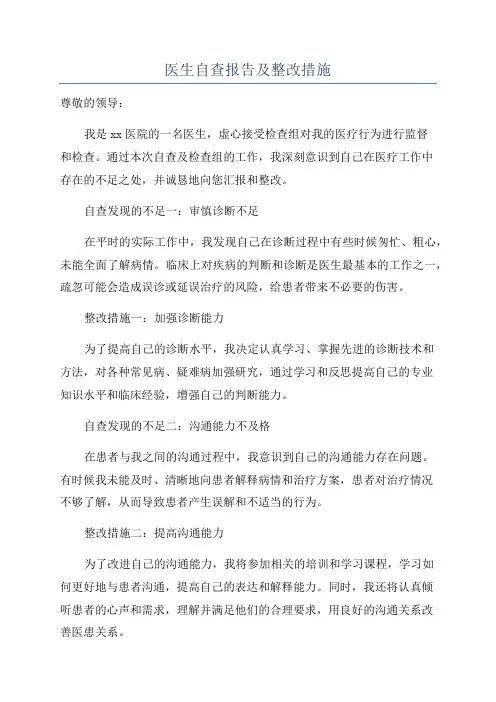 医生自查报告及整改措施

尊敬的领导：

我是 xx 医院的一名医生，虚心接受检查组对我的医疗行为进行监督和检查。通过本次自查及检查组的工作，我深刻意识到自己在医疗工作中存在的不足之处，并诚恳地向您汇报和整改。

自查发现的不足一：审慎诊断不足

在平时的实际工作中，我发现自己在诊断过程中有些时候匆忙、粗心，未能全面了解病情。临床上对疾病的判断和诊断是医生最基本的工作之一，疏忽可能会造成误诊或延误治疗的风险，给患者带来不必要的伤害。

整改措施一：加强诊断能力

为了提高自己的诊断水平，我决定认真学习、掌握先进的诊断技术和方法，对各种常见病、疑难病加强研究，通过学习和反思提高自己的专业知识水平和临床经验，增强自己的判断能力。

自查发现的不足二：沟通能力不及格

在患者与我之间的沟通过程中，我意识到自己的沟通能力存在问题。有时候我未能及时、清晰地向患者解释病情和治疗方案，患者对治疗情况不够了解，从而导致患者产生误解和不适当的行为。

整改措施二：提高沟通能力

为了改进自己的沟通能力，我将参加相关的培训和学习课程，学习如何更好地与患者沟通，提高自己的表达和解释能力。同时，我还将认真倾听患者的心声和需求，理解并满足他们的合理要求，用良好的沟通关系改善医患关系。